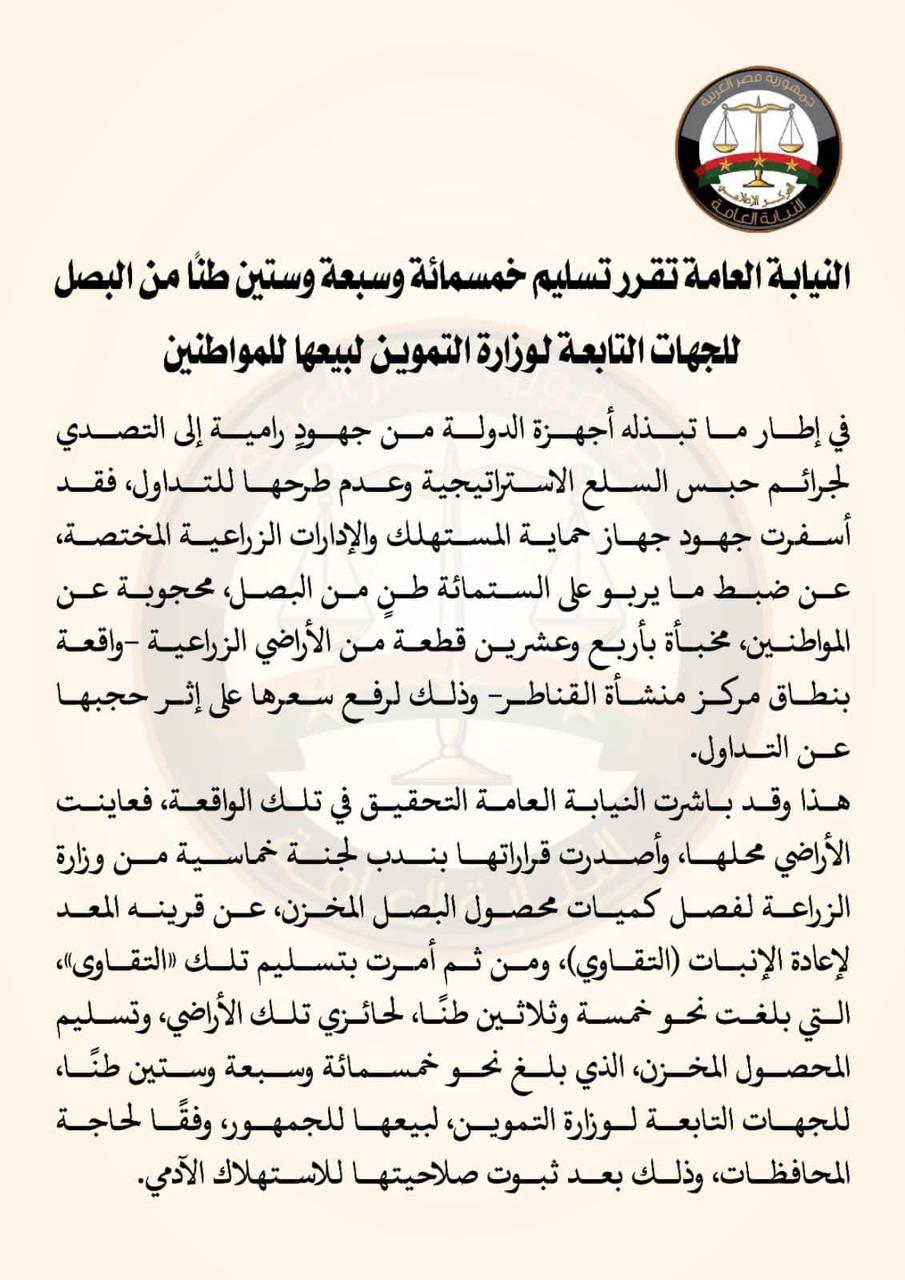 جمهورية مصر العربية
المركز الإعلامي
النيابة العامة

النيابة العامة تقرر تسليم خمسمائة وسبعة وستين طنًا من البصل للجهات التابعة لوزارة التموين لبيعها للمواطنين

في إطار ما تبذله أجهزة الدولة من جهودٍ رامية إلى التصدي لجرائم حبس السلع الاستراتيجية وعدم طرحها للتداول، فقد أسفرت جهود جهاز حماية المستهلك والإدارات الزراعية المختصة، عن ضبط ما يربو على الستمائة طنٍ من البصل، محجوبة عن المواطنين، مخبأة بأربع وعشرين قطعة من الأراضي الزراعية -واقعة بنطاق مركز منشأة القناطر- وذلك لرفع سعرها على إثر حجبها عن التداول.

هذا وقد باشرت النيابة العامة التحقيق في تلك الواقعة، فعاينت الأراضي محلها، وأصدرت قراراتها بندب لجنة خماسية من وزارة الزراعة لفصل كميات محصول البصل المخزن، عن قرينه المعد لإعادة الإنبات (التقاوي)، ومن ثم أمرت بتسليم تلك «التقاوى»، التي بلغت نحو خمسة وثلاثين طنًا، لحائزي تلك الأراضي، وتسليم المحصول المخزن، الذي بلغ نحو خمسمائة وسبعة وستين طنًا، للجهات التابعة لوزارة التموين، لبيعها للجمهور، وفقًا لحاجة المحافظات، وذلك بعد ثبوت صلاحيتها للاستهلاك الآدمي.